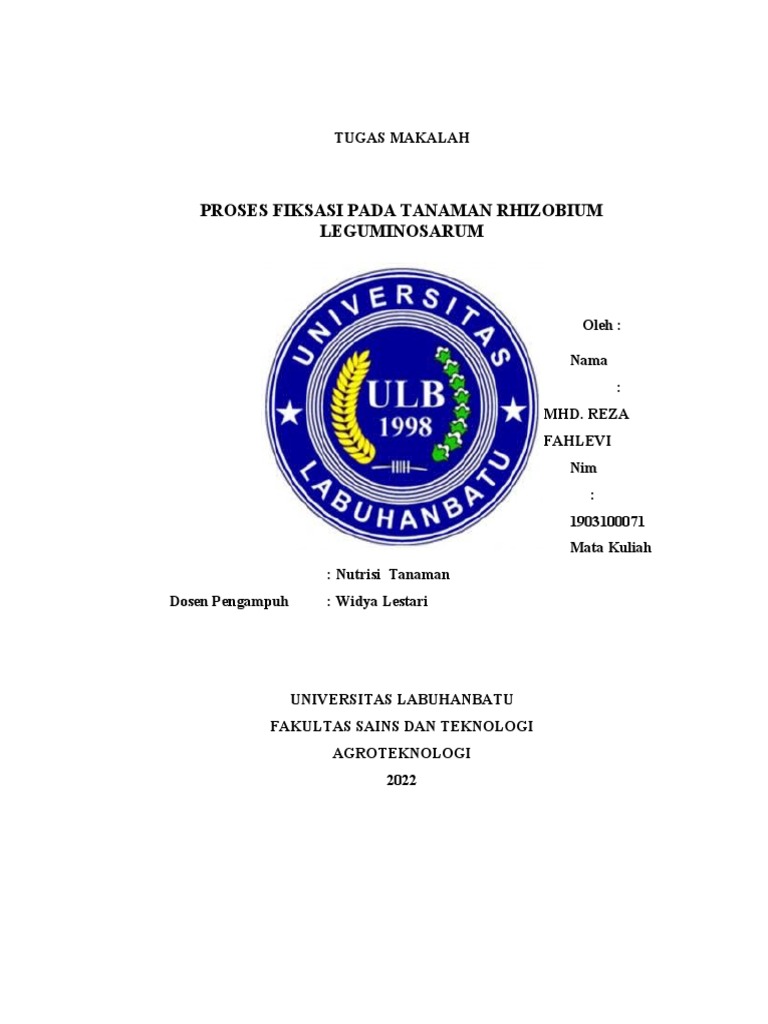 TUGAS MAKALAH

PROSES FIKSASI PADA TANAMAN RHIZOBIUM LEGUMINOSARUM

UNIVERSITAS LABUHANBATU
ULB
1998

Oleh :

Nama
:
MHD. REZA FAHLEVI
Nim
:
1903100071
Mata Kuliah
: Nutrisi Tanaman
Dosen Pengampuh : Widya Lestari

UNIVERSITAS LABUHANBATU
FAKULTAS SAINS DAN TEKNOLOGI
AGROTEKNOLOGI
2022